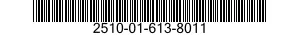 2510-01-613-8011